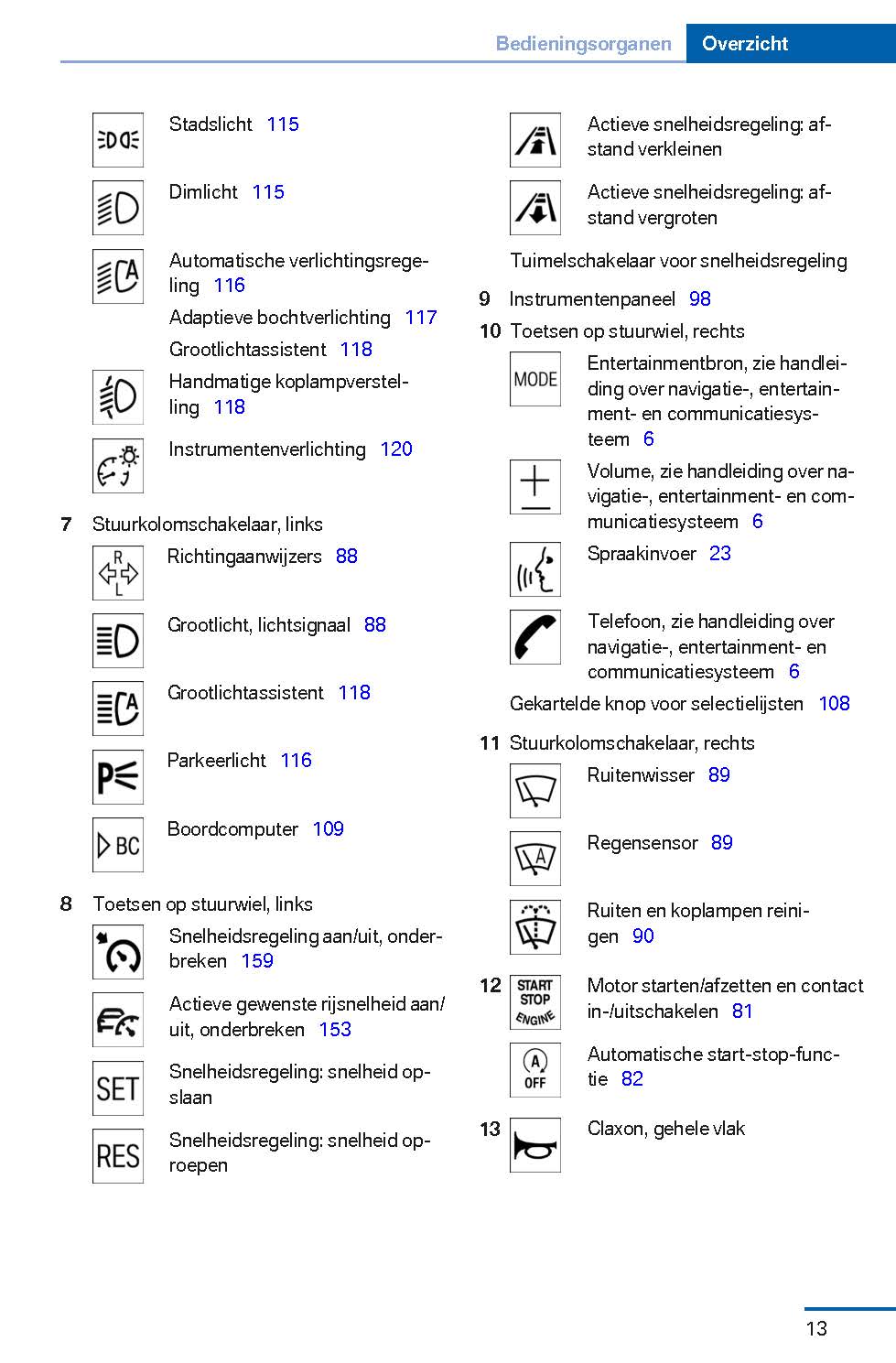 Bedieningsorganen Overzicht

Stadslicht 115

Dimlicht 115

Automatische verlichtingsregeling 116

Adaptieve bochtverlichting 117

Grootlichtassistent 118

Handmatige koplampverstelling 118

Instrumentenverlichting 120

7 Stuurkolomschakelaar, links

R L

Richtingaanwijzers 88

Grootlicht, lichtsignaal 88

Grootlichtassistent 118

Parkeerlicht 116

BC

Boordcomputer 109

8 Toetsen op stuurwiel, links

Snelheidsregeling aan/uit, onderbreken 159

Actieve gewenste rijsnelheid aan/uit, onderbreken 153

SET

Snelheidsregeling: snelheid opslaan

RES

Snelheidsregeling: snelheid oproepen

Actieve snelheidsregeling: afstand verkleinen

Actieve snelheidsregeling: afstand vergroten

Tuimelschakelaar voor snelheidsregeling

9 Instrumentenpaneel 98

10 Toetsen op stuurwiel, rechts

MODE

Entertainmentbron, zie handleiding over navigatie-, entertainment- en communicatiesysteem 6

Volume, zie handleiding over navigatie-, entertainment- en communicatiesysteem 6

Spraakinvoer 23

Telefoon, zie handleiding over navigatie-, entertainment- en communicatiesysteem 6

Gekartelde knop voor selectielijsten 108

11 Stuurkolomschakelaar, rechts

Ruitenwisser 89

Regensensor 89

Ruiten en koplampen reinigen 90

12

START STOP ENGINE

Motor starten/afzetten en contact in-/uitschakelen 81

A OFF

Automatische start-stop-functie 82

13 Claxon, gehele vlak

13